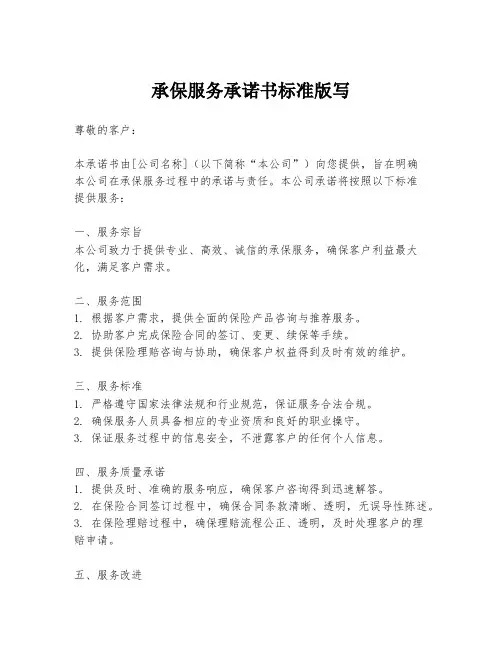 承保服务承诺书标准版写

尊敬的客户：

本承诺书由[公司名称]（以下简称“本公司”）向您提供，旨在明确本公司在承保服务过程中的承诺与责任。本公司承诺将按照以下标准提供服务：

一、服务宗旨
本公司致力于提供专业、高效、诚信的承保服务，确保客户利益最大化，满足客户需求。

二、服务范围
1. 根据客户需求，提供全面的保险产品咨询与推荐服务。
2. 协助客户完成保险合同的签订、变更、续保等手续。
3. 提供保险理赔咨询与协助，确保客户权益得到及时有效的维护。

三、服务标准
1. 严格遵守国家法律法规和行业规范，保证服务合法合规。
2. 确保服务人员具备相应的专业资质和良好的职业操守。
3. 保证服务过程中的信息安全，不泄露客户的任何个人信息。

四、服务质量承诺
1. 提供及时、准确的服务响应，确保客户咨询得到迅速解答。
2. 在保险合同签订过程中，确保合同条款清晰、透明，无误导性陈述。
3. 在保险理赔过程中，确保理赔流程公正、透明，及时处理客户的理赔申请。

五、服务改进